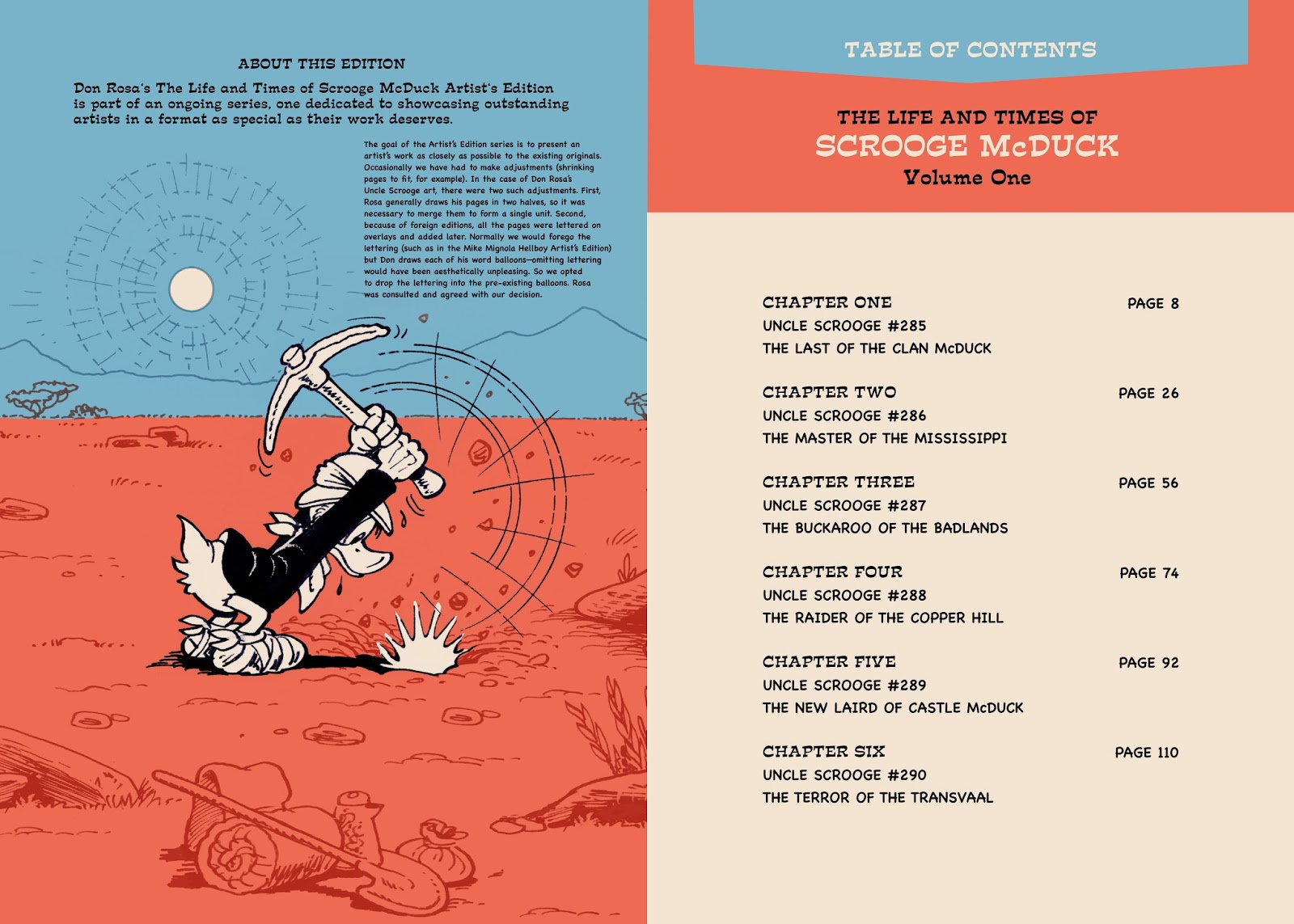 ABOUT THIS EDITION

Don Rosa's The Life and Times of Scrooge McDuck Artist's Edition is part of an ongoing series, one dedicated to showcasing outstanding artists in a format as special as their work deserves.

The goal of the Artist's Edition series is to present an artist's work as closely as possible to the existing originals. Occasionally we have had to make adjustments (shrinking pages to fit, for example). In the case of Don Rosa's Uncle Scrooge art, there were two such adjustments. First, Rosa generally draws his pages in two halves, so it was necessary to merge them to form a single unit. Second, because of foreign editions, all the pages were lettered on overlays and added later. Normally we would forego the lettering (such as in the Mike Mignola Hellboy Artist's Edition) but Don draws each of his word balloons—omitting lettering would have been aesthetically unpleasing. So we opted to drop the lettering into the pre-existing balloons. Rosa was consulted and agreed with our decision.

TABLE OF CONTENTS

THE LIFE AND TIMES OF
SCROOGE McDUCK
Volume One

CHAPTER ONE PAGE 8
UNCLE SCROOGE #285
THE LAST OF THE CLAN McDUCK

CHAPTER TWO PAGE 26
UNCLE SCROOGE #286
THE MASTER OF THE MISSISSIPPI

CHAPTER THREE PAGE 56
UNCLE SCROOGE #287
THE BUCKAROO OF THE BADLANDS

CHAPTER FOUR PAGE 74
UNCLE SCROOGE #288
THE RAIDER OF THE COPPER HILL

CHAPTER FIVE PAGE 92
UNCLE SCROOGE #289
THE NEW LAIRD OF CASTLE McDUCK

CHAPTER SIX PAGE 110
UNCLE SCROOGE #290
THE TERROR OF THE TRANSVAAL